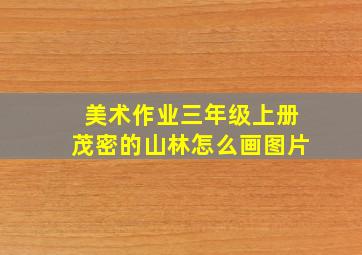 美术作业三年级上册
茂密的山林怎么画图片